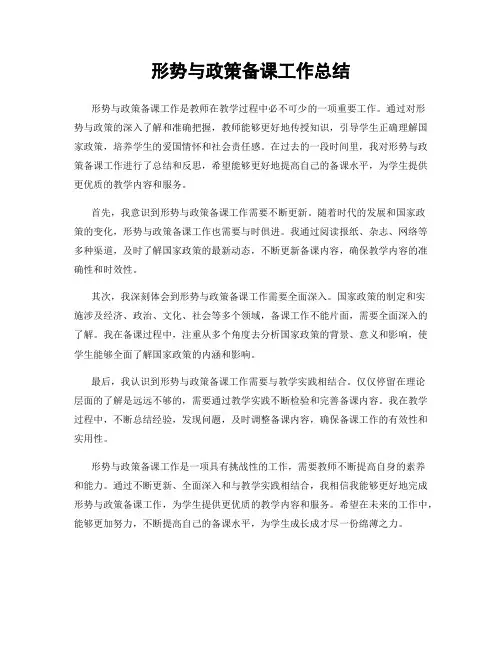 形势与政策备课工作总结

形势与政策备课工作是教师在教学过程中必不可少的一项重要工作。通过对形势与政策的深入了解和准确把握，教师能够更好地传授知识，引导学生正确理解国家政策，培养学生的爱国情怀和社会责任感。在过去的一段时间里，我对形势与政策备课工作进行了总结和反思，希望能够更好地提高自己的备课水平，为学生提供更优质的教学内容和服务。

首先，我意识到形势与政策备课工作需要不断更新。随着时代的发展和国家政策的变化，形势与政策备课工作也需要与时俱进。我通过阅读报纸、杂志、网络等多种渠道，及时了解国家政策的最新动态，不断更新备课内容，确保教学内容的准确性和时效性。

其次，我深刻体会到形势与政策备课工作需要全面深入。国家政策的制定和实施涉及经济、政治、文化、社会等多个领域，备课工作不能片面，需要全面深入的了解。我在备课过程中，注重从多个角度去分析国家政策的背景、意义和影响，使学生能够全面了解国家政策的内涵和影响。

最后，我认识到形势与政策备课工作需要与教学实践相结合。仅仅停留在理论层面的了解是远远不够的，需要通过教学实践不断检验和完善备课内容。我在教学过程中，不断总结经验，发现问题，及时调整备课内容，确保备课工作的有效性和实用性。

形势与政策备课工作是一项具有挑战性的工作，需要教师不断提高自身的素养和能力。通过不断更新、全面深入和与教学实践相结合，我相信我能够更好地完成形势与政策备课工作，为学生提供更优质的教学内容和服务。希望在未来的工作中，能够更加努力，不断提高自己的备课水平，为学生成长成才尽一份绵薄之力。